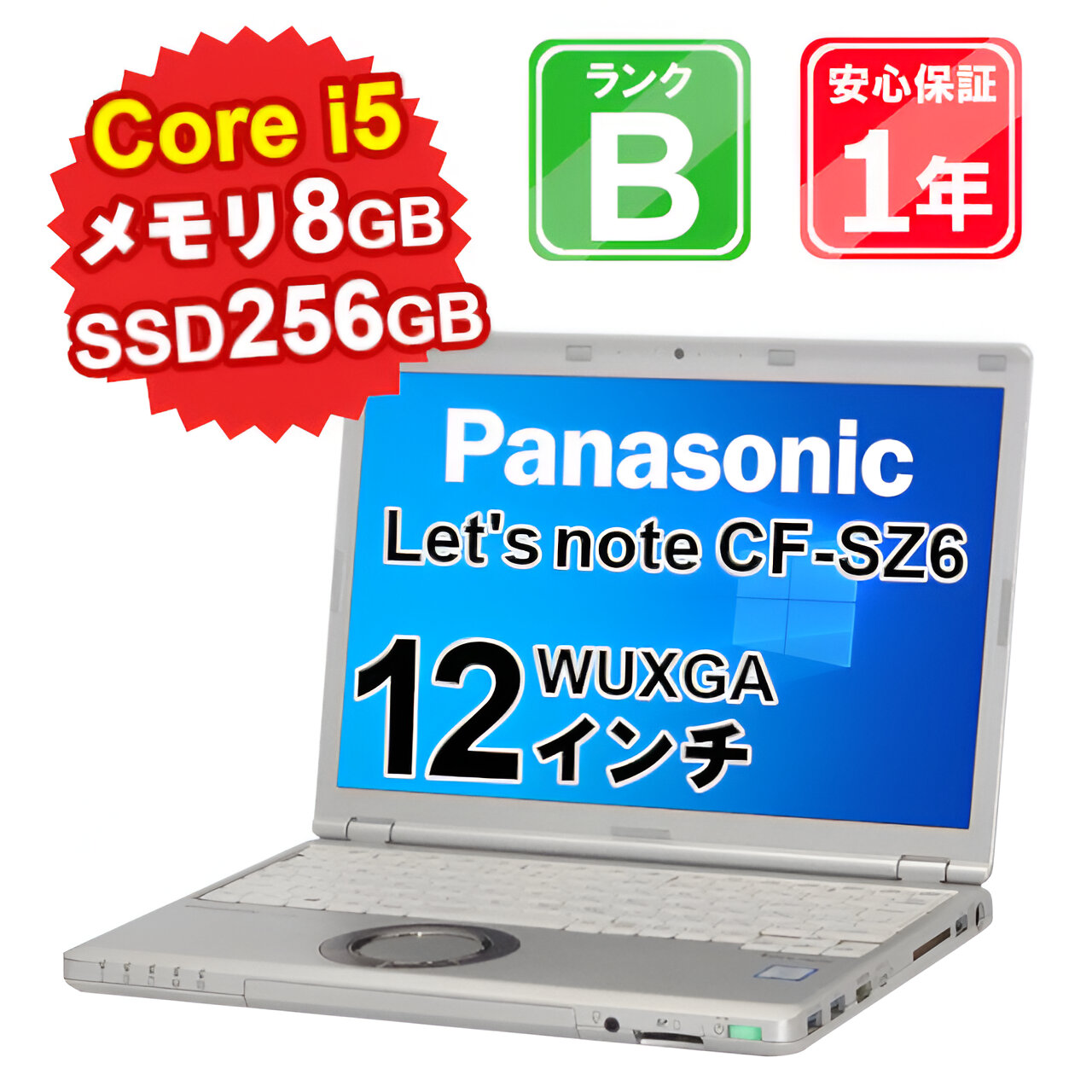 Core i5
メモリ8GB
SSD256GB

ランク
B

安心保証
1年

Panasonic
Let's note CF-SZ6

12 WUXGA
インチ